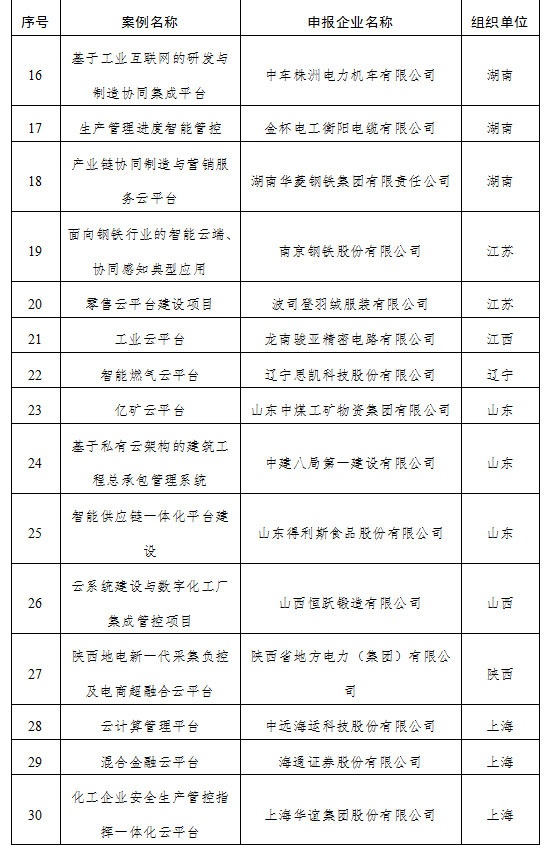 | 序号 | 案例名称 | 申报企业名称 | 组织单位 |
|---|---|---|---|
| 16 | 基于工业互联网的研发与制造协同集成平台 | 中车株洲电力机车有限公司 | 湖南 |
| 17 | 生产管理进度智能管控 | 金杯电工衡阳电缆有限公司 | 湖南 |
| 18 | 产业链协同制造与营销服务云平台 | 湖南华菱钢铁集团有限责任公司 | 湖南 |
| 19 | 面向钢铁行业的智能云端、协同感知典型应用 | 南京钢铁股份有限公司 | 江苏 |
| 20 | 零售云平台建设项目 | 波司登羽绒服装有限公司 | 江苏 |
| 21 | 工业云平台 | 龙南骏亚精密电路有限公司 | 江西 |
| 22 | 智能燃气云平台 | 辽宁思凯科技股份有限公司 | 辽宁 |
| 23 | 亿矿云平台 | 山东中煤工矿物资集团有限公司 | 山东 |
| 24 | 基于私有云架构的建筑工程总承包管理系统 | 中建八局第一建设有限公司 | 山东 |
| 25 | 智能供应链一体化平台建设 | 山东得利斯食品股份有限公司 | 山东 |
| 26 | 云系统建设与数字化工厂集成管控项目 | 山西恒跃锻造有限公司 | 山西 |
| 27 | 陕西地电新一代采集负控及电商超融合云平台 | 陕西省地方电力（集团）有限公司 | 陕西 |
| 28 | 云计算管理平台 | 中远海运科技股份有限公司 | 上海 |
| 29 | 混合金融云平台 | 海通证券股份有限公司 | 上海 |
| 30 | 化工企业安全生产管控指挥一体化云平台 | 上海华谊集团股份有限公司 | 上海 |